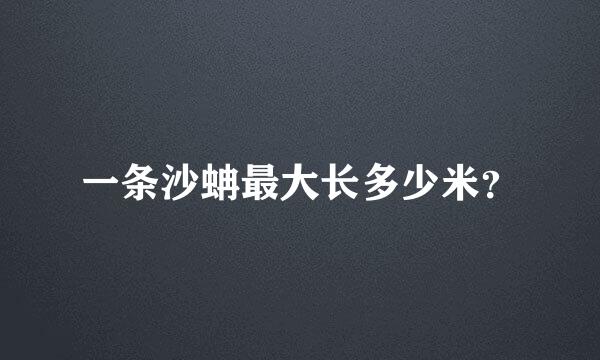 一条沙蚺最大长多少米?